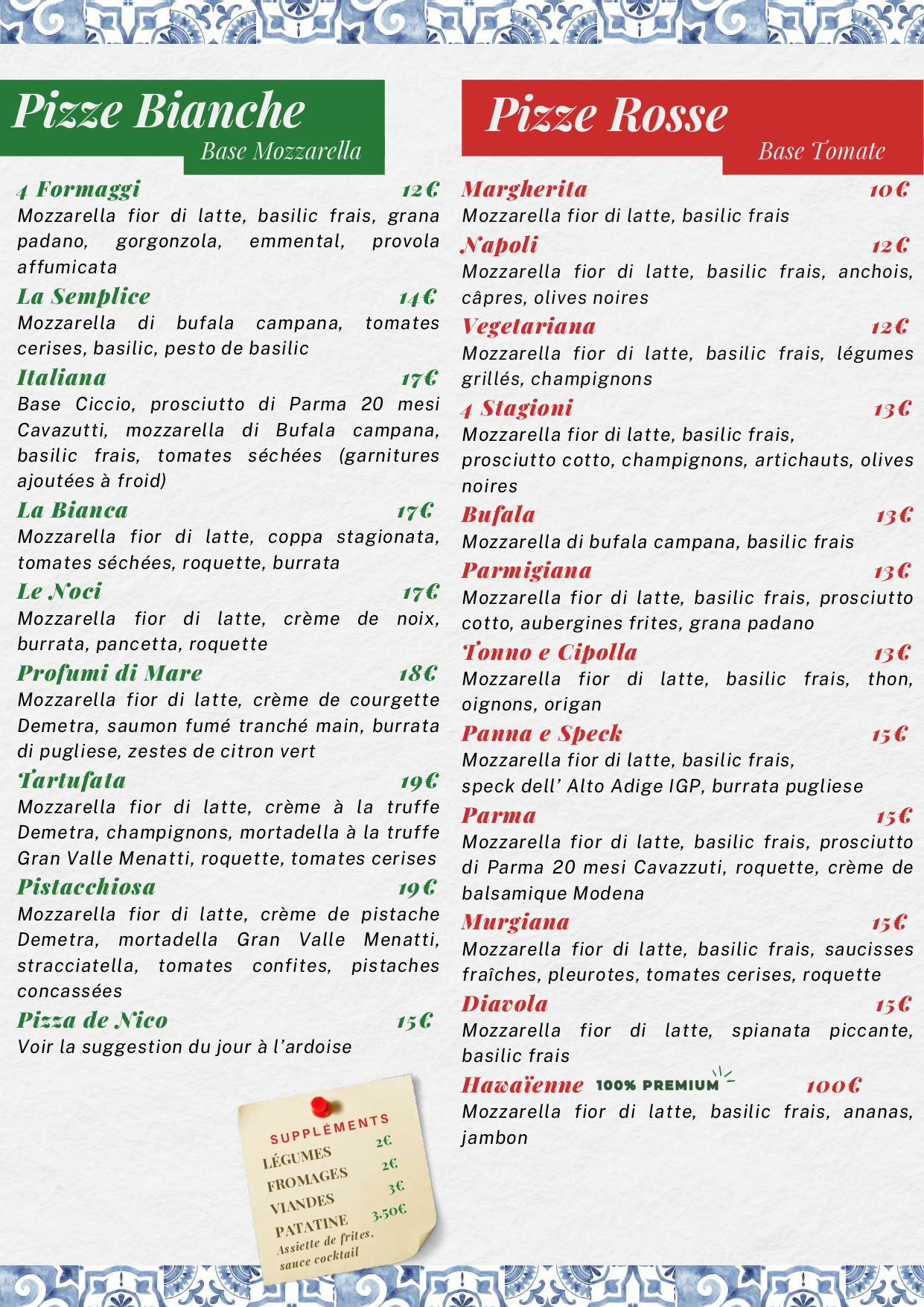 Pizze Bianche
Base Mozzarella

4 Formaggi 12€
Mozzarella fior di latte, basilic frais, grana padano, gorgonzola, emmental, provola affumicata

La Semplice 14€
Mozzarella di bufala campana, tomates cerises, basilic, pesto de basilic

Italiana 17€
Base Ciccio, prosciutto di Parma 20 mesi Cavazutti, mozzarella di Bufala campana, basilic frais, tomates séchées (garnitures ajoutées à froid)

La Bianca 17€
Mozzarella fior di latte, coppa stagionata, tomates séchées, roquette, burrata

Le Noci 17€
Mozzarella fior di latte, crème de noix, burrata, pancetta, roquette

Profumi di Mare 18€
Mozzarella fior di latte, crème de courgette Demetra, saumon fumé tranché main, burrata di pugliese, zestes de citron vert

Tartufata 19€
Mozzarella fior di latte, crème à la truffe Demetra, champignons, mortadella à la truffe Gran Valle Menatti, roquette, tomates cerises

Pistacchiosa 19€
Mozzarella fior di latte, crème de pistache Demetra, mortadella Gran Valle Menatti, stracciatella, tomates confites, pistaches concassées

Pizza de Nico 15€
Voir la suggestion du jour à l'ardoise

SUPPLÉMENTS
LÉGUMES 2€
FROMAGES 2€
VIANDES 3€
PATATINE 3.50€
Assiette de frites, sauce cocktail

Pizze Rosse
Base Tomate

Margherita 10€
Mozzarella fior di latte, basilic frais

Napoli 12€
Mozzarella fior di latte, basilic frais, anchois, câpres, olives noires

Vegetariana 12€
Mozzarella fior di latte, basilic frais, légumes grillés, champignons

4 Stagioni 13€
Mozzarella fior di latte, basilic frais, prosciutto cotto, champignons, artichauts, olives noires

Bufala 13€
Mozzarella di bufala campana, basilic frais

Parmigiana 13€
Mozzarella fior di latte, basilic frais, prosciutto cotto, aubergines frites, grana padano

Tonno e Cipolla 13€
Mozzarella fior di latte, basilic frais, thon, oignons, origan

Panna e Speck 15€
Mozzarella fior di latte, basilic frais, speck dell' Alto Adige IGP, burrata pugliese

Parma 15€
Mozzarella fior di latte, basilic frais, prosciutto di Parma 20 mesi Cavazzuti, roquette, crème de balsamique Modena

Murgiana 15€
Mozzarella fior di latte, basilic frais, saucisses fraîches, pleurotes, tomates cerises, roquette

Diavola 15€
Mozzarella fior di latte, spianata piccante, basilic frais

Hawaïenne 100% PREMIUM 100€
Mozzarella fior di latte, basilic frais, ananas, jambon